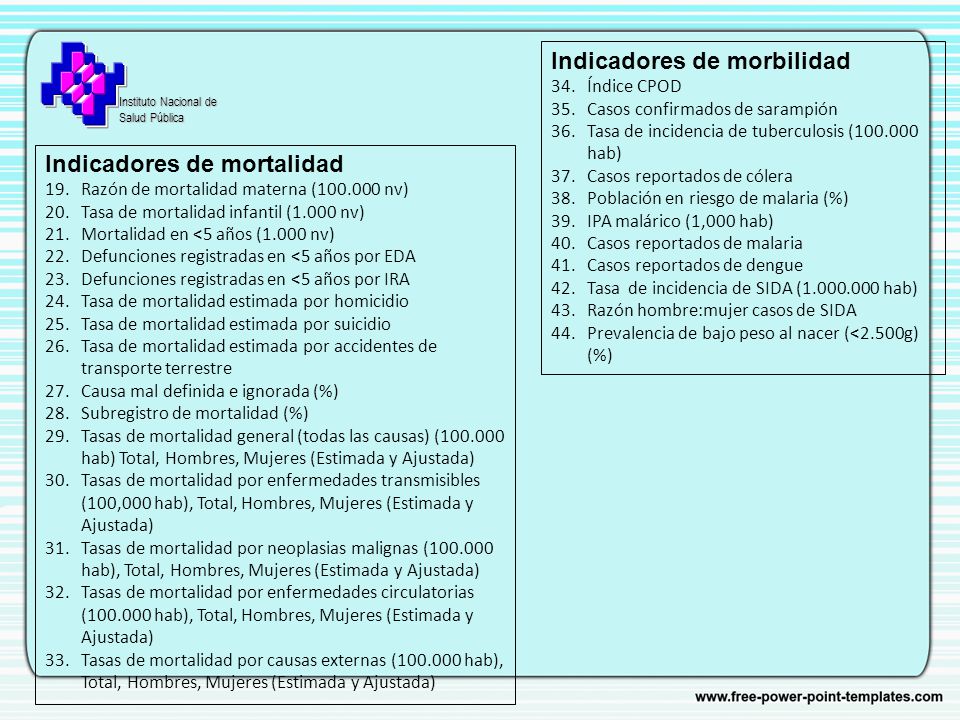 Instituto Nacional de
Salud Pública

Indicadores de mortalidad
19. Razón de mortalidad materna (100.000 nv)
20. Tasa de mortalidad infantil (1.000 nv)
21. Mortalidad en <5 años (1.000 nv)
22. Defunciones registradas en <5 años por EDA
23. Defunciones registradas en <5 años por IRA
24. Tasa de mortalidad estimada por homicidio
25. Tasa de mortalidad estimada por suicidio
26. Tasa de mortalidad estimada por accidentes de transporte terrestre
27. Causa mal definida e ignorada (%)
28. Subregistro de mortalidad (%)
29. Tasas de mortalidad general (todas las causas) (100.000 hab) Total, Hombres, Mujeres (Estimada y Ajustada)
30. Tasas de mortalidad por enfermedades transmisibles (100,000 hab), Total, Hombres, Mujeres (Estimada y Ajustada)
31. Tasas de mortalidad por neoplasias malignas (100.000 hab), Total, Hombres, Mujeres (Estimada y Ajustada)
32. Tasas de mortalidad por enfermedades circulatorias (100.000 hab), Total, Hombres, Mujeres (Estimada y Ajustada)
33. Tasas de mortalidad por causas externas (100.000 hab), Total, Hombres, Mujeres (Estimada y Ajustada)

Indicadores de morbilidad
34. Índice CPOD
35. Casos confirmados de sarampión
36. Tasa de incidencia de tuberculosis (100.000 hab)
37. Casos reportados de cólera
38. Población en riesgo de malaria (%)
39. IPA malárico (1,000 hab)
40. Casos reportados de malaria
41. Casos reportados de dengue
42. Tasa de incidencia de SIDA (1.000.000 hab)
43. Razón hombre:mujer casos de SIDA
44. Prevalencia de bajo peso al nacer (<2.500g) (%)

www.free-power-point-templates.com